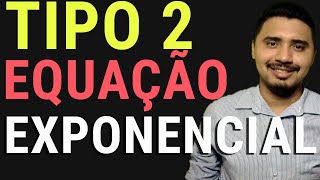 TIPO 2
EQUAÇÃO
EXPONENCIAL